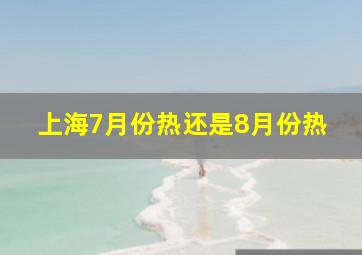 上海7月份热还是8月份热